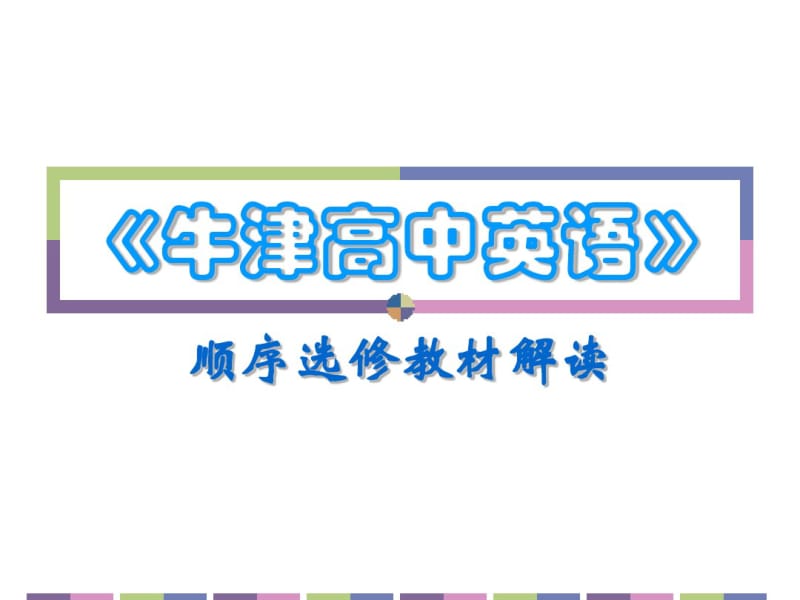 《牛津高中英语》

顺序选修教材解读